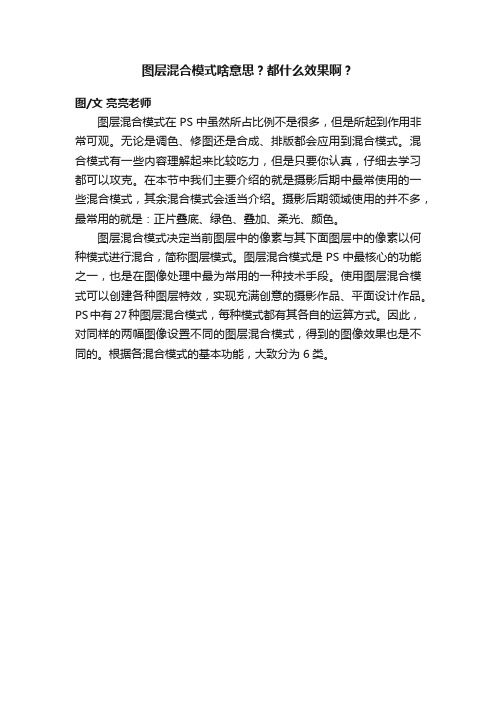 图层混合模式啥意思？都什么效果啊？

图/文 亮亮老师

图层混合模式在 PS 中虽然所占比例不是很多，但是所起到作用非常可观。无论是调色、修图还是合成、排版都会应用到混合模式。混合模式有一些内容理解起来比较吃力，但是只要你认真，仔细去学习都可以攻克。在本节中我们主要介绍的就是摄影后期中最常使用的一些混合模式，其余混合模式会适当介绍。摄影后期领域使用的并不多，最常用的就是：正片叠底、绿色、叠加、柔光、颜色。

图层混合模式决定当前图层中的像素与其下面图层中的像素以何种模式进行混合，简称图层模式。图层混合模式是 PS 中最核心的功能之一，也是在图像处理中最为常用的一种技术手段。使用图层混合模式可以创建各种图层特效，实现充满创意的摄影作品、平面设计作品。PS 中有 27 种图层混合模式，每种模式都有其各自的运算方式。因此，对同样的两幅图像设置不同的图层混合模式，得到的图像效果也是不同的。根据各混合模式的基本功能，大致分为 6 类。